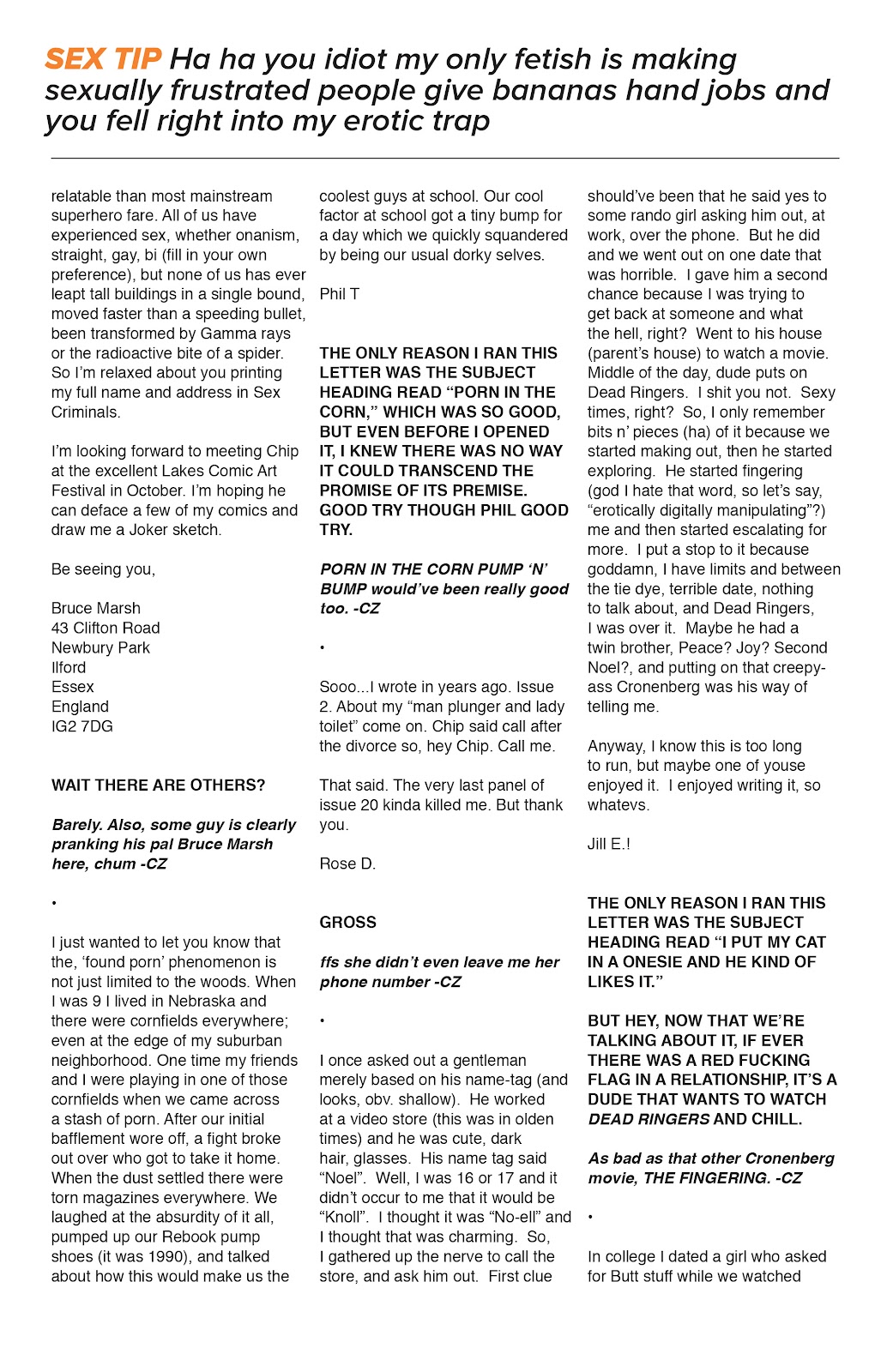 SEX TIP Ha ha you idiot my only fetish is making sexually frustrated people give bananas hand jobs and you fell right into my erotic trap

relatable than most mainstream superhero fare. All of us have experienced sex, whether onanism, straight, gay, bi (fill in your own preference), but none of us has ever leapt tall buildings in a single bound, moved faster than a speeding bullet, been transformed by Gamma rays or the radioactive bite of a spider. So I'm relaxed about you printing my full name and address in Sex Criminals.

I'm looking forward to meeting Chip at the excellent Lakes Comic Art Festival in October. I'm hoping he can deface a few of my comics and draw me a Joker sketch.

Be seeing you,

Bruce Marsh
43 Clifton Road
Newbury Park
Ilford
Essex
England
IG2 7DG

WAIT THERE ARE OTHERS?

Barely. Also, some guy is clearly pranking his pal Bruce Marsh here, chum -CZ

•

I just wanted to let you know that the, 'found porn' phenomenon is not just limited to the woods. When I was 9 I lived in Nebraska and there were cornfields everywhere; even at the edge of my suburban neighborhood. One time my friends and I were playing in one of those cornfields when we came across a stash of porn. After our initial bafflement wore off, a fight broke out over who got to take it home. When the dust settled there were torn magazines everywhere. We laughed at the absurdity of it all, pumped up our Rebook pump shoes (it was 1990), and talked about how this would make us the coolest guys at school. Our cool factor at school got a tiny bump for a day which we quickly squandered by being our usual dorky selves.

Phil T

THE ONLY REASON I RAN THIS LETTER WAS THE SUBJECT HEADING READ "PORN IN THE CORN," WHICH WAS SO GOOD, BUT EVEN BEFORE I OPENED IT, I KNEW THERE WAS NO WAY IT COULD TRANSCEND THE PROMISE OF ITS PREMISE. GOOD TRY THOUGH PHIL GOOD TRY.

PORN IN THE CORN PUMP 'N' BUMP would've been really good too. -CZ

•

Sooo...I wrote in years ago. Issue 2. About my "man plunger and lady toilet" come on. Chip said call after the divorce so, hey Chip. Call me.

That said. The very last panel of issue 20 kinda killed me. But thank you.

Rose D.

GROSS

ffs she didn't even leave me her phone number -CZ

•

I once asked out a gentleman merely based on his name-tag (and looks, obv. shallow). He worked at a video store (this was in olden times) and he was cute, dark hair, glasses. His name tag said "Noel". Well, I was 16 or 17 and it didn't occur to me that it would be "Knoll". I thought it was "No-ell" and I thought that was charming. So, I gathered up the nerve to call the store, and ask him out. First clue should've been that he said yes to some rando girl asking him out, at work, over the phone. But he did and we went out on one date that was horrible. I gave him a second chance because I was trying to get back at someone and what the hell, right? Went to his house (parent's house) to watch a movie. Middle of the day, dude puts on Dead Ringers. I shit you not. Sexy times, right? So, I only remember bits n' pieces (ha) of it because we started making out, then he started exploring. He started fingering (god I hate that word, so let's say, "erotically digitally manipulating"?) me and then started escalating for more. I put a stop to it because goddamn, I have limits and between the tie dye, terrible date, nothing to talk about, and Dead Ringers, I was over it. Maybe he had a twin brother, Peace? Joy? Second Noel?, and putting on that creepy-ass Cronenberg was his way of telling me.

Anyway, I know this is too long to run, but maybe one of youse enjoyed it. I enjoyed writing it, so whatevs.

Jill E.!

THE ONLY REASON I RAN THIS LETTER WAS THE SUBJECT HEADING READ "I PUT MY CAT IN A ONESIE AND HE KIND OF LIKES IT."

BUT HEY, NOW THAT WE'RE TALKING ABOUT IT, IF EVER THERE WAS A RED FUCKING FLAG IN A RELATIONSHIP, IT'S A DUDE THAT WANTS TO WATCH DEAD RINGERS AND CHILL.

As bad as that other Cronenberg movie, THE FINGERING. -CZ

•

In college I dated a girl who asked for Butt stuff while we watched